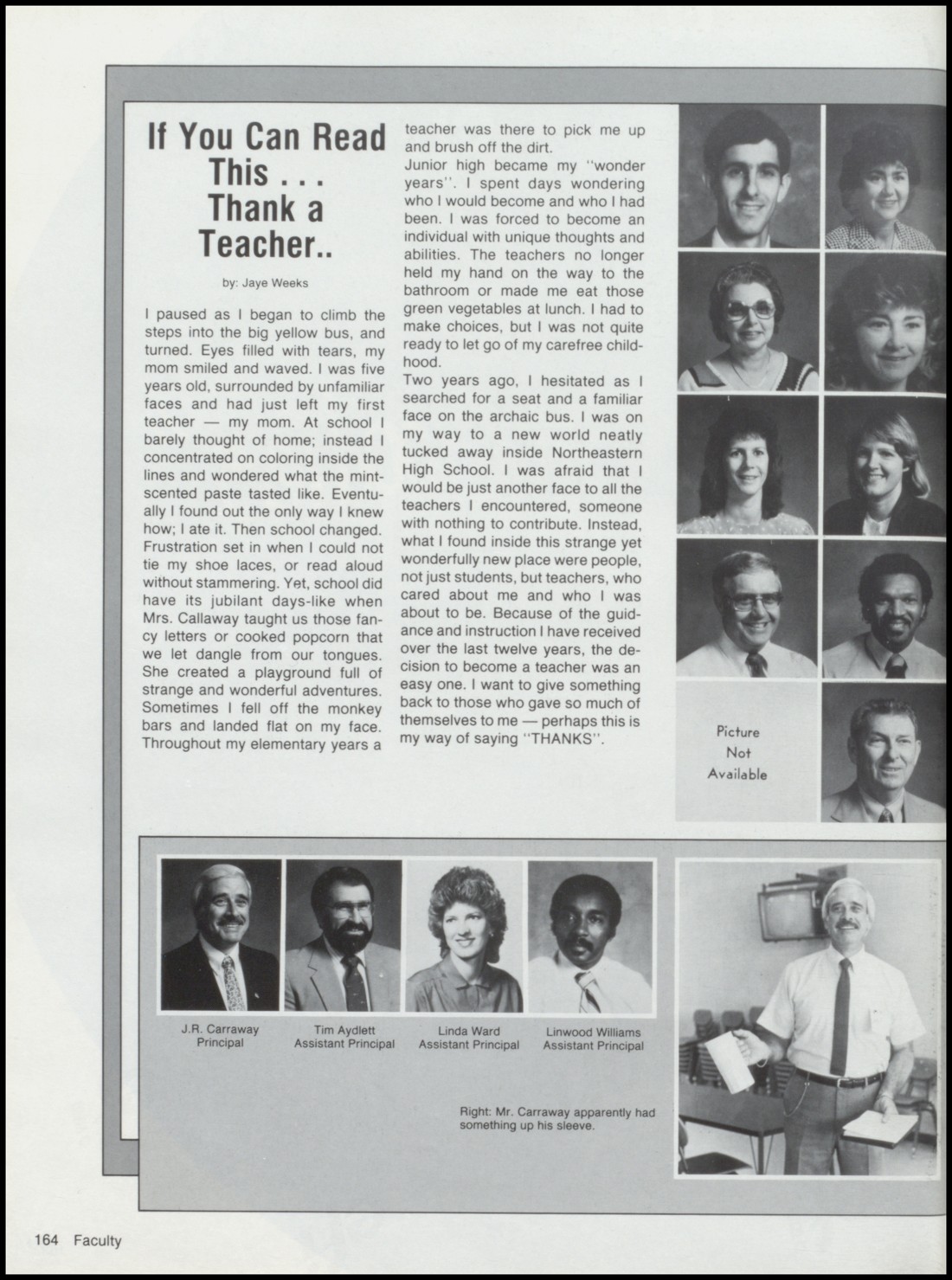 If You Can Read This . . . Thank a Teacher..

by: Jaye Weeks

I paused as I began to climb the steps into the big yellow bus, and turned. Eyes filled with tears, my mom smiled and waved. I was five years old, surrounded by unfamiliar faces and had just left my first teacher — my mom. At school I barely thought of home; instead I concentrated on coloring inside the lines and wondered what the mint-scented paste tasted like. Eventually I found out the only way I knew how; I ate it. Then school changed. Frustration set in when I could not tie my shoe laces, or read aloud without stammering. Yet, school did have its jubilant days-like when Mrs. Callaway taught us those fancy letters or cooked popcorn that we let dangle from our tongues. She created a playground full of strange and wonderful adventures. Sometimes I fell off the monkey bars and landed flat on my face. Throughout my elementary years a teacher was there to pick me up and brush off the dirt.
Junior high became my "wonder years". I spent days wondering who I would become and who I had been. I was forced to become an individual with unique thoughts and abilities. The teachers no longer held my hand on the way to the bathroom or made me eat those green vegetables at lunch. I had to make choices, but I was not quite ready to let go of my carefree childhood.
Two years ago, I hesitated as I searched for a seat and a familiar face on the archaic bus. I was on my way to a new world neatly tucked away inside Northeastern High School. I was afraid that I would be just another face to all the teachers I encountered, someone with nothing to contribute. Instead, what I found inside this strange yet wonderfully new place were people, not just students, but teachers, who cared about me and who I was about to be. Because of the guidance and instruction I have received over the last twelve years, the decision to become a teacher was an easy one. I want to give something back to those who gave so much of themselves to me — perhaps this is my way of saying "THANKS".

Picture Not Available

J.R. Carraway
Principal

Tim Aydlett
Assistant Principal

Linda Ward
Assistant Principal

Linwood Williams
Assistant Principal

Right: Mr. Carraway apparently had something up his sleeve.

164 Faculty